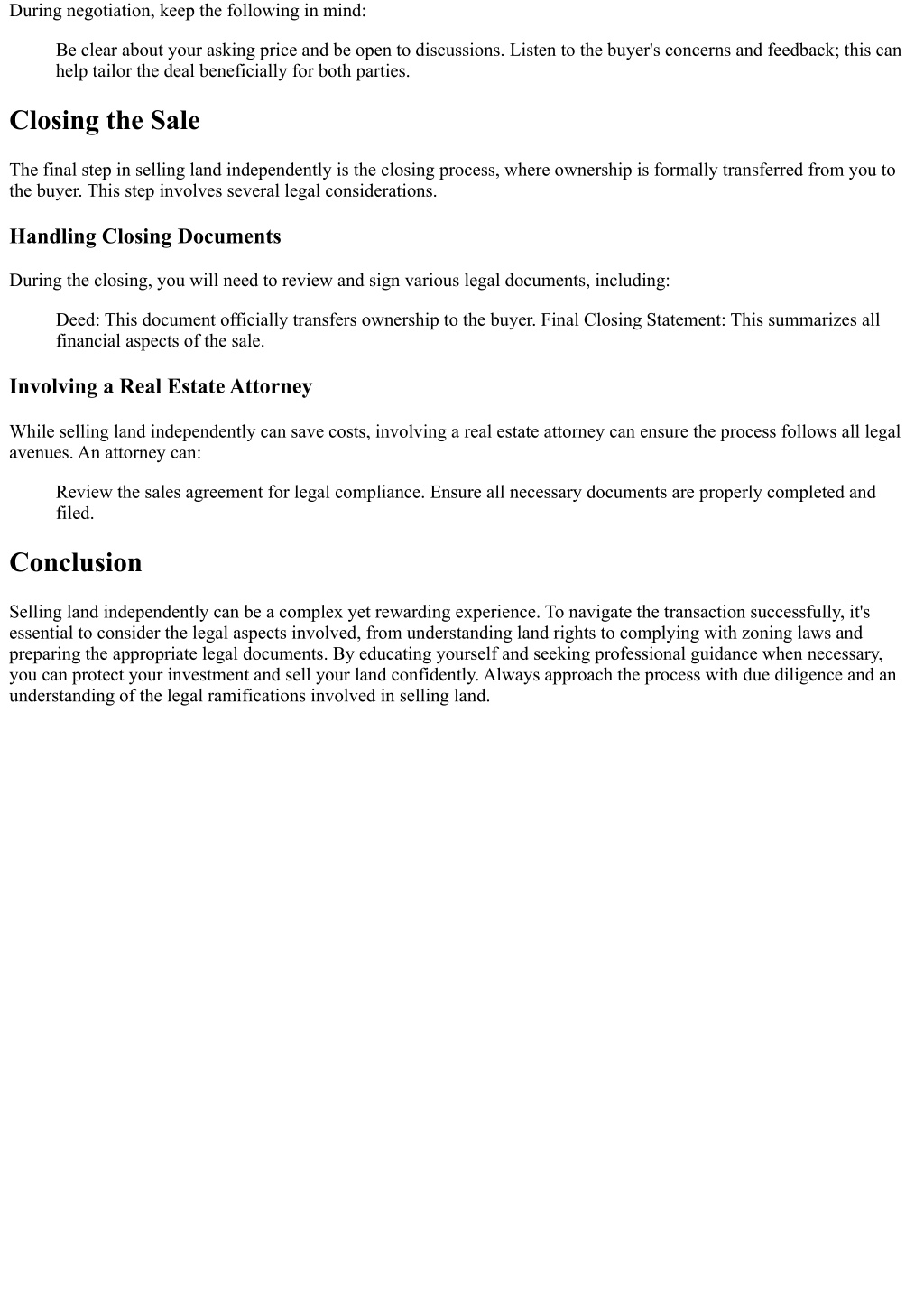 During negotiation, keep the following in mind:

Be clear about your asking price and be open to discussions. Listen to the buyer's concerns and feedback; this can help tailor the deal beneficially for both parties.

Closing the Sale

The final step in selling land independently is the closing process, where ownership is formally transferred from you to the buyer. This step involves several legal considerations.

Handling Closing Documents

During the closing, you will need to review and sign various legal documents, including:

Deed: This document officially transfers ownership to the buyer. Final Closing Statement: This summarizes all financial aspects of the sale.

Involving a Real Estate Attorney

While selling land independently can save costs, involving a real estate attorney can ensure the process follows all legal avenues. An attorney can:

Review the sales agreement for legal compliance. Ensure all necessary documents are properly completed and filed.

Conclusion

Selling land independently can be a complex yet rewarding experience. To navigate the transaction successfully, it's essential to consider the legal aspects involved, from understanding land rights to complying with zoning laws and preparing the appropriate legal documents. By educating yourself and seeking professional guidance when necessary, you can protect your investment and sell your land confidently. Always approach the process with due diligence and an understanding of the legal ramifications involved in selling land.